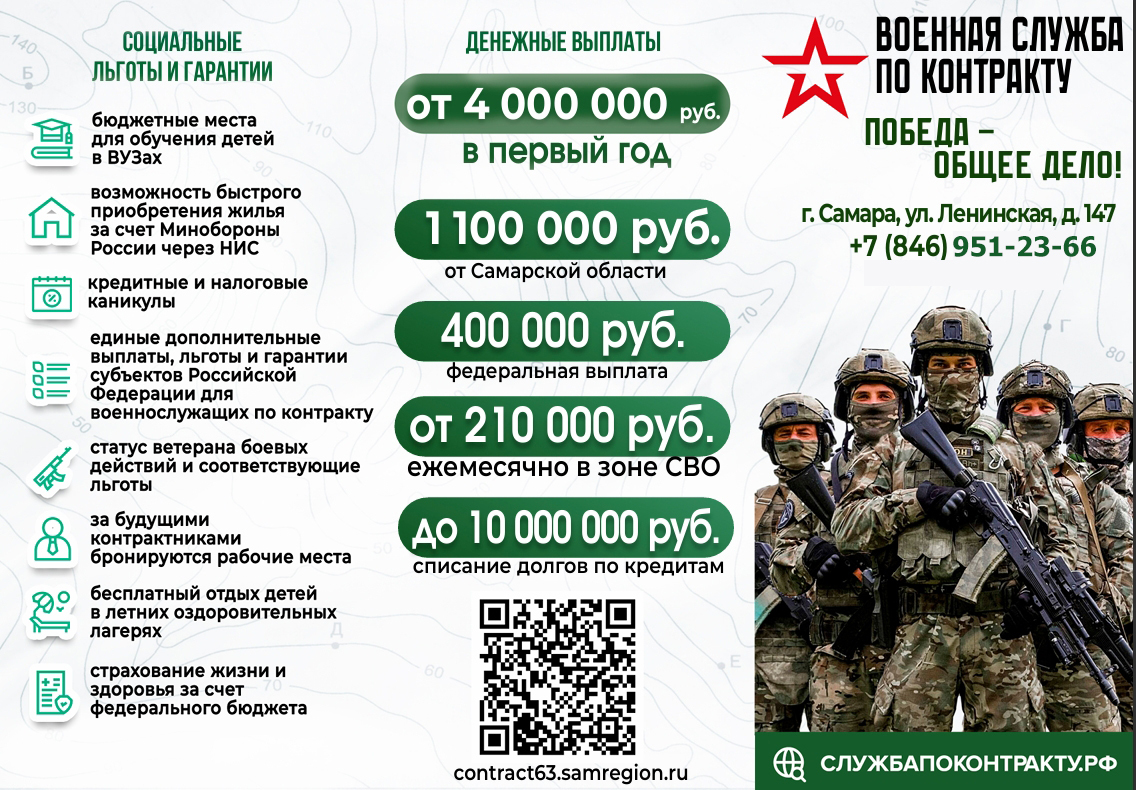 СОЦИАЛЬНЫЕ ЛЬГОТЫ И ГАРАНТИИ

бюджетные места для обучения детей в ВУЗах

возможность быстрого приобретения жилья за счет Минобороны России через НИС

кредитные и налоговые каникулы

единые дополнительные выплаты, льготы и гарантии субъектов Российской Федерации для военнослужащих по контракту

статус ветерана боевых действий и соответствующие льготы

за будущими контрактниками бронируются рабочие места

бесплатный отдых детей в летних оздоровительных лагерях

страхование жизни и здоровья за счет федерального бюджета

ДЕНЕЖНЫЕ ВЫПЛАТЫ

от 4 000 000 руб.
в первый год

1 100 000 руб.
от Самарской области

400 000 руб.
федеральная выплата

от 210 000 руб.
ежемесячно в зоне СВО

до 10 000 000 руб.
списание долгов по кредитам

contract63.samregion.ru

ВОЕННАЯ СЛУЖБА ПО КОНТРАКТУ

ПОБЕДА – ОБЩЕЕ ДЕЛО!

г. Самара, ул. Ленинская, д. 147
+7 (846) 951-23-66

СЛУЖБАПОКОНТРАКТУ.РФ